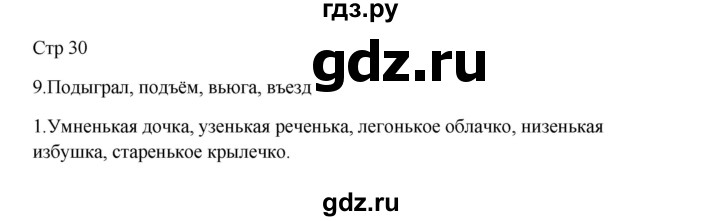 гдз.ру

Стр 30

gdz.ru

9.Подыграл, подъём, вьюга, въезд

1.Умненькая дочка, узенькая реченька, легонькое облачко, низенькая избушка, старенькое крылечко.

gdz.ru